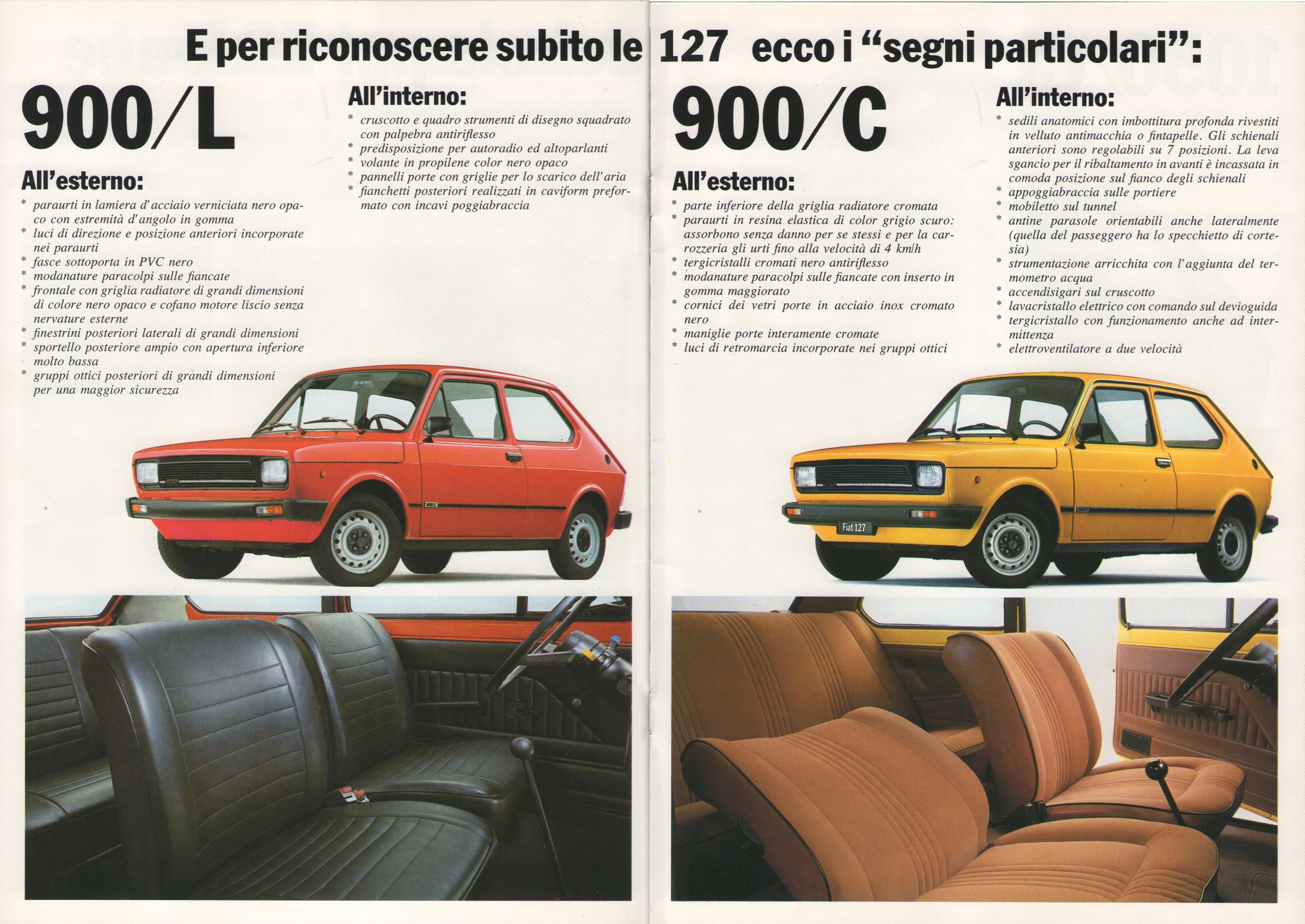 E per riconoscere subito le 127 ecco i "segni particolari":

900/L

All'esterno:

* paraurti in lamiera d'acciaio verniciata nero opaco con estremità d'angolo in gomma
* luci di direzione e posizione anteriori incorporate nei paraurti
* fasce sottoporta in PVC nero
* modanature paracolpi sulle fiancate
* frontale con griglia radiatore di grandi dimensioni di colore nero opaco e cofano motore liscio senza nervature esterne
* finestrini posteriori laterali di grandi dimensioni
* sportello posteriore ampio con apertura inferiore molto bassa
* gruppi ottici posteriori di grandi dimensioni per una maggior sicurezza

All'interno:

* cruscotto e quadro strumenti di disegno squadrato con palpebra antiriflesso
* predisposizione per autoradio ed altoparlanti
* volante in propilene color nero opaco
* pannelli porte con griglie per lo scarico dell'aria
* fianchetti posteriori realizzati in caviform preformato con incavi poggiabraccia

900/C

All'esterno:

* parte inferiore della griglia radiatore cromata
* paraurti in resina elastica di color grigio scuro: assorbono senza danno per se stessi e per la carrozzeria gli urti fino alla velocità di 4 km/h
* tergicristalli cromati nero antiriflesso
* modanature paracolpi sulle fiancate con inserto in gomma maggiorato
* cornici dei vetri porte in acciaio inox cromato nero
* maniglie porte interamente cromate
* luci di retromarcia incorporate nei gruppi ottici

All'interno:

* sedili anatomici con imbottitura profonda rivestiti in velluto antimacchia o fintapelle. Gli schienali anteriori sono regolabili su 7 posizioni. La leva sgancio per il ribaltamento in avanti è incassata in comoda posizione sul fianco degli schienali
* appoggiabraccia sulle portiere
* mobiletto sul tunnel
* antine parasole orientabili anche lateralmente (quella del passeggero ha lo specchietto di cortesia)
* strumentazione arricchita con l'aggiunta del termometro acqua
* accendisigari sul cruscotto
* lavacristallo elettrico con comando sul devioguida
* tergicristallo con funzionamento anche ad intermittenza
* elettroventilatore a due velocità

Fiat 127